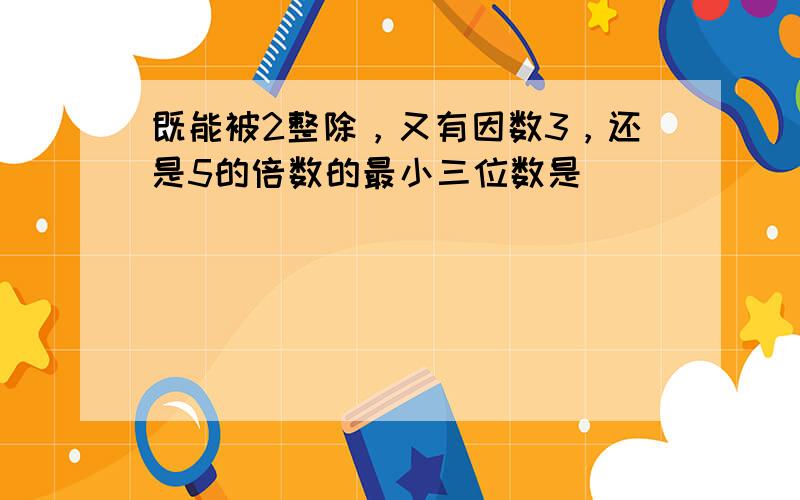 既能被2整除，又有因数3，还是5的倍数的最小三位数是